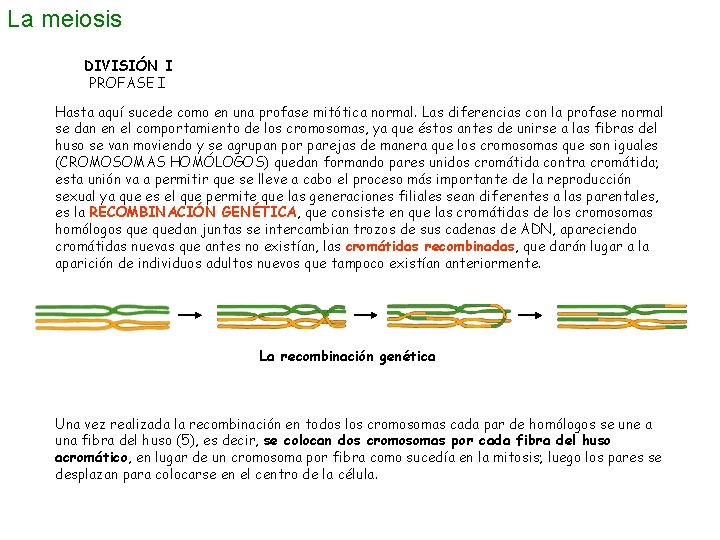 La meiosis

DIVISIÓN I
PROFASE I

Hasta aquí sucede como en una profase mitótica normal. Las diferencias con la profase normal se dan en el comportamiento de los cromosomas, ya que éstos antes de unirse a las fibras del huso se van moviendo y se agrupan por parejas de manera que los cromosomas que son iguales (CROMOSOMAS HOMÓLOGOS) quedan formando pares unidos cromátida contra cromátida; esta unión va a permitir que se lleve a cabo el proceso más importante de la reproducción sexual ya que es el que permite que las generaciones filiales sean diferentes a las parentales, es la RECOMBINACIÓN GENÉTICA, que consiste en que las cromátidas de los cromosomas homólogos que quedan juntas se intercambian trozos de sus cadenas de ADN, apareciendo cromátidas nuevas que antes no existían, las cromátidas recombinadas, que darán lugar a la aparición de individuos adultos nuevos que tampoco existían anteriormente.

La recombinación genética

Una vez realizada la recombinación en todos los cromosomas cada par de homólogos se une a una fibra del huso (5), es decir, se colocan dos cromosomas por cada fibra del huso acromático, en lugar de un cromosoma por fibra como sucedía en la mitosis; luego los pares se desplazan para colocarse en el centro de la célula.